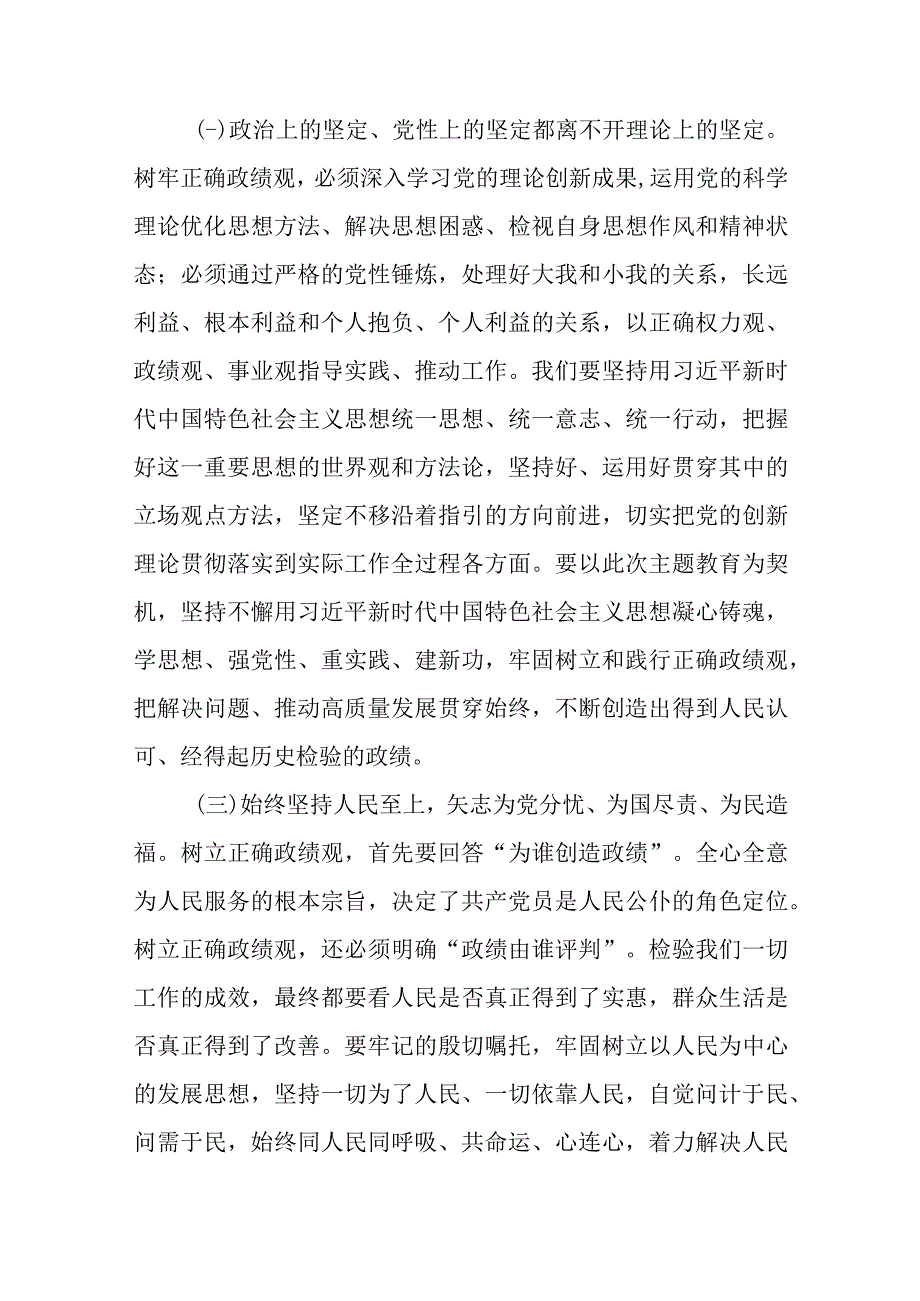 (-)政治上的坚定、党性上的坚定都离不开理论上的坚定。树牢正确政绩观，必须深入学习党的理论创新成果,运用党的科学理论优化思想方法、解决思想困惑、检视自身思想作风和精神状态；必须通过严格的党性锤炼，处理好大我和小我的关系，长远利益、根本利益和个人抱负、个人利益的关系，以正确权力观、政绩观、事业观指导实践、推动工作。我们要坚持用习近平新时代中国特色社会主义思想统一思想、统一意志、统一行动，把握好这一重要思想的世界观和方法论，坚持好、运用好贯穿其中的立场观点方法，坚定不移沿着指引的方向前进，切实把党的创新理论贯彻落实到实际工作全过程各方面。要以此次主题教育为契机，坚持不懈用习近平新时代中国特色社会主义思想凝心铸魂，学思想、强党性、重实践、建新功，牢固树立和践行正确政绩观，把解决问题、推动高质量发展贯穿始终，不断创造出得到人民认可、经得起历史检验的政绩。

(三)始终坚持人民至上，矢志为党分忧、为国尽责、为民造福。树立正确政绩观，首先要回答“为谁创造政绩”。全心全意为人民服务的根本宗旨，决定了共产党员是人民公仆的角色定位。树立正确政绩观，还必须明确“政绩由谁评判”。检验我们一切工作的成效，最终都要看人民是否真正得到了实惠，群众生活是否真正得到了改善。要牢记的殷切嘱托，牢固树立以人民为中心的发展思想，坚持一切为了人民、一切依靠人民，自觉问计于民、问需于民，始终同人民同呼吸、共命运、心连心，着力解决人民